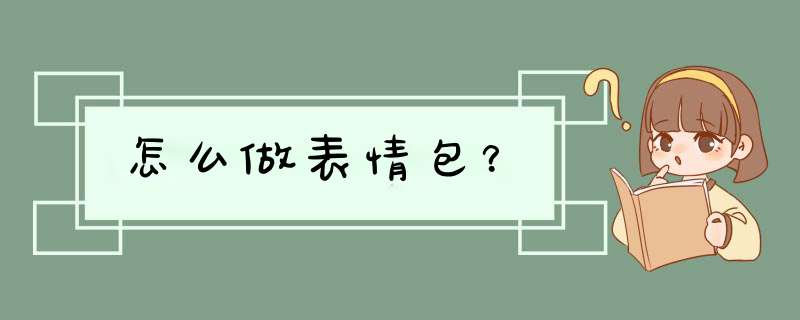 怎么做表情包？